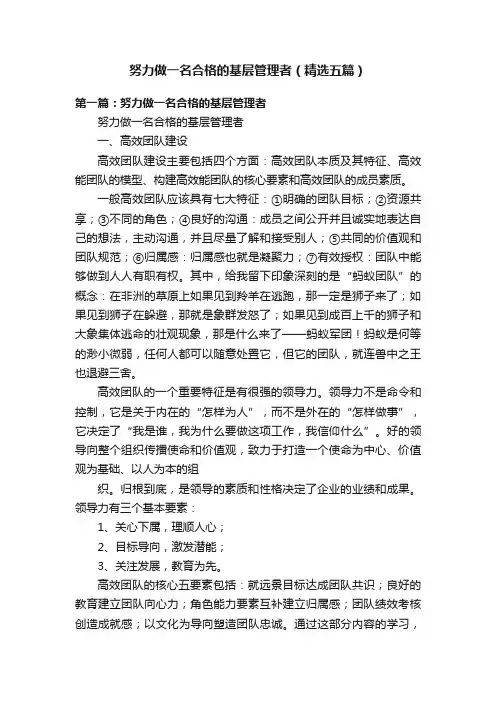 努力做一名合格的基层管理者（精选五篇）

第一篇：努力做一名合格的基层管理者

努力做一名合格的基层管理者

一、高效团队建设

高效团队建设主要包括四个方面：高效团队本质及其特征、高效能团队的模型、构建高效能团队的核心要素和高效团队的成员素质。

一般高效团队应该具有七大特征：①明确的团队目标；②资源共享；③不同的角色；④良好的沟通：成员之间公开并且诚实地表达自己的想法，主动沟通，并且尽量了解和接受别人；⑤共同的价值观和团队规范；⑥归属感：归属感也就是凝聚力；⑦有效授权：团队中能够做到人人有职有权。其中，给我留下印象深刻的是“蚂蚁团队”的概念：在非洲的草原上如果见到羚羊在逃跑，那一定是狮子来了；如果见到狮子在躲避，那就是象群发怒了；如果见到成百上千的狮子和大象集体逃命的壮观现象，那是什么来了——蚂蚁军团！蚂蚁是何等的渺小微弱，任何人都可以随意处置它，但它的团队，就连兽中之王也退避三舍。

高效团队的一个重要特征是有很强的领导力。领导力不是命令和控制，它是关于内在的“怎样为人”，而不是外在的“怎样做事”，它决定了“我是谁，我为什么要做这项工作，我信仰什么”。好的领导向整个组织传播使命和价值观，致力于打造一个使命为中心、价值观为基础、以人为本的组

织。归根到底，是领导的素质和性格决定了企业的业绩和成果。领导力有三个基本要素：

1、关心下属，理顺人心；

2、目标导向，激发潜能；

3、关注发展，教育为先。

高效团队的核心五要素包括：就远景目标达成团队共识；良好的教育建立团队向心力；角色能力要素互补建立归属感；团队绩效考核创造成就感；以文化为导向塑造团队忠诚。通过这部分内容的学习，